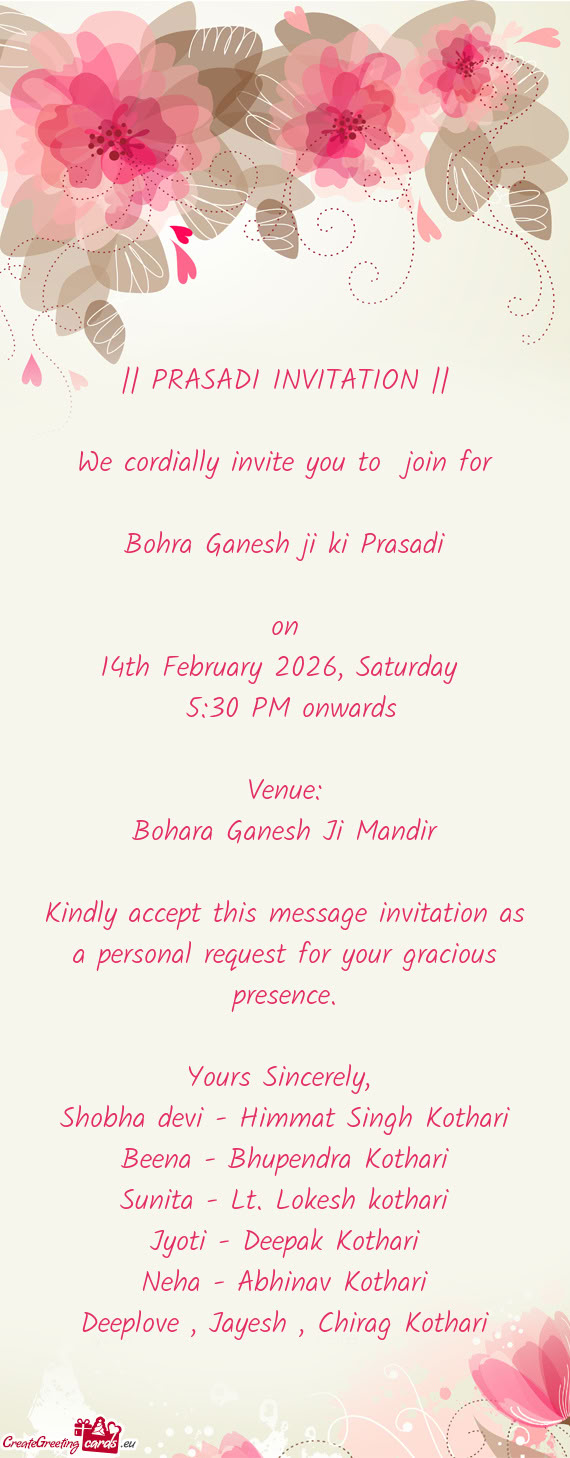 || PRASADI INVITATION ||

We cordially invite you to join for

Bohra Ganesh ji ki Prasadi

on
14th February 2026, Saturday
5:30 PM onwards

Venue:
Bohara Ganesh Ji Mandir

Kindly accept this message invitation as a personal request for your gracious presence.

Yours Sincerely,
Shobha devi - Himmat Singh Kothari
Beena - Bhupendra Kothari
Sunita - Lt. Lokesh kothari
Jyoti - Deepak Kothari
Neha - Abhinav Kothari
Deeplove , Jayesh , Chirag Kothari

CreateGreetingcards.eu